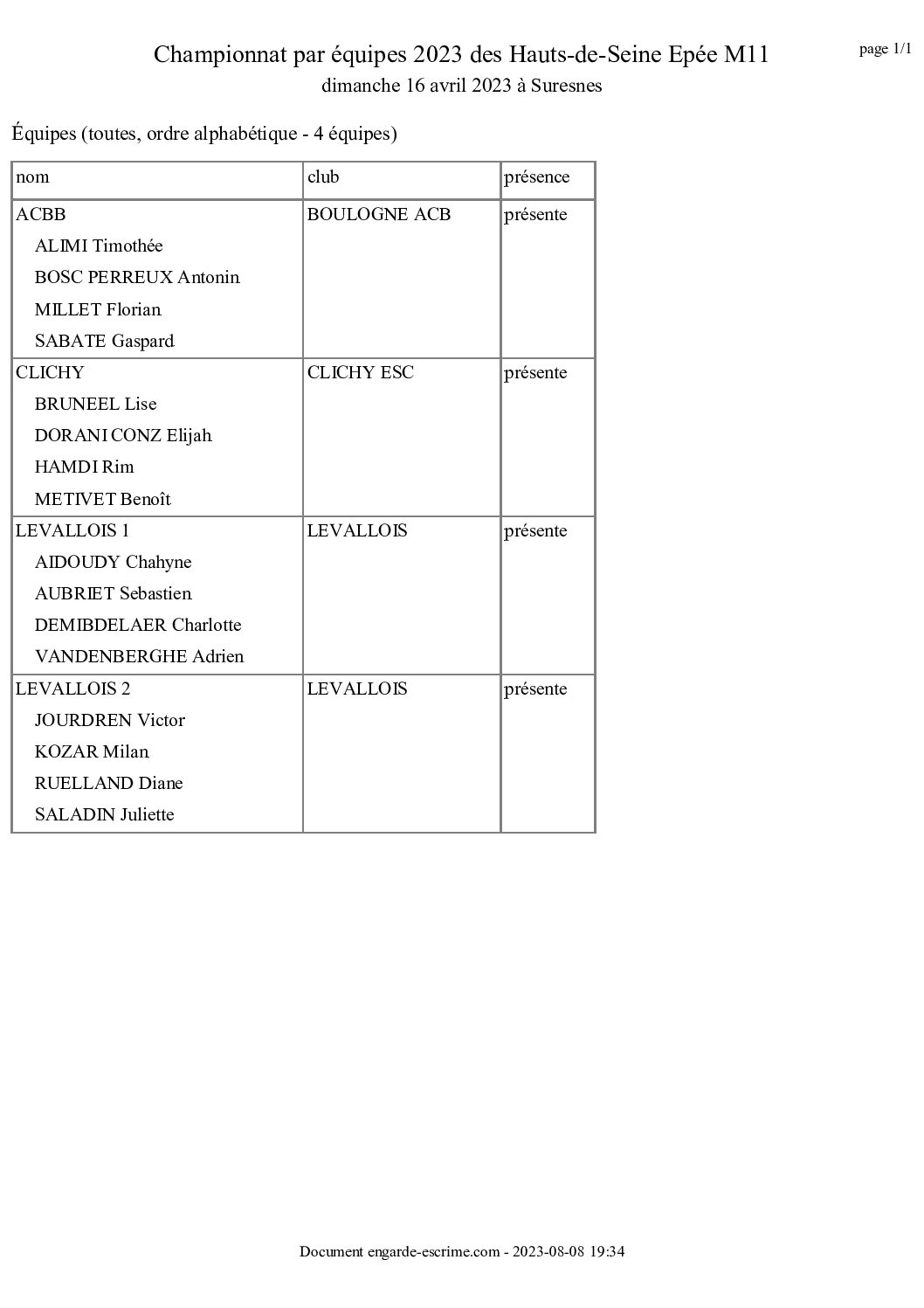 Championnat par équipes 2023 des Hauts-de-Seine Epée M11

page 1/1

dimanche 16 avril 2023 à Suresnes

Équipes (toutes, ordre alphabétique - 4 équipes)

| nom | club | présence |
|---|---|---|
| ACBB<br>ALIMI Timothée<br>BOSC PERREUX Antonin<br>MILLET Florian<br>SABATE Gaspard | BOULOGNE ACB | présente |
| CLICHY<br>BRUNEEL Lise<br>DORANI CONZ Elijah<br>HAMDI Rim<br>METIVET Benoît | CLICHY ESC | présente |
| LEVALLOIS 1<br>AIDOUDY Chahyne<br>AUBRIET Sebastien<br>DEMIBDELAER Charlotte<br>VANDENBERGHE Adrien | LEVALLOIS | présente |
| LEVALLOIS 2<br>JOURDREN Victor<br>KOZAR Milan<br>RUELLAND Diane<br>SALADIN Juliette | LEVALLOIS | présente |

Document engarde-escrime.com - 2023-08-08 19:34